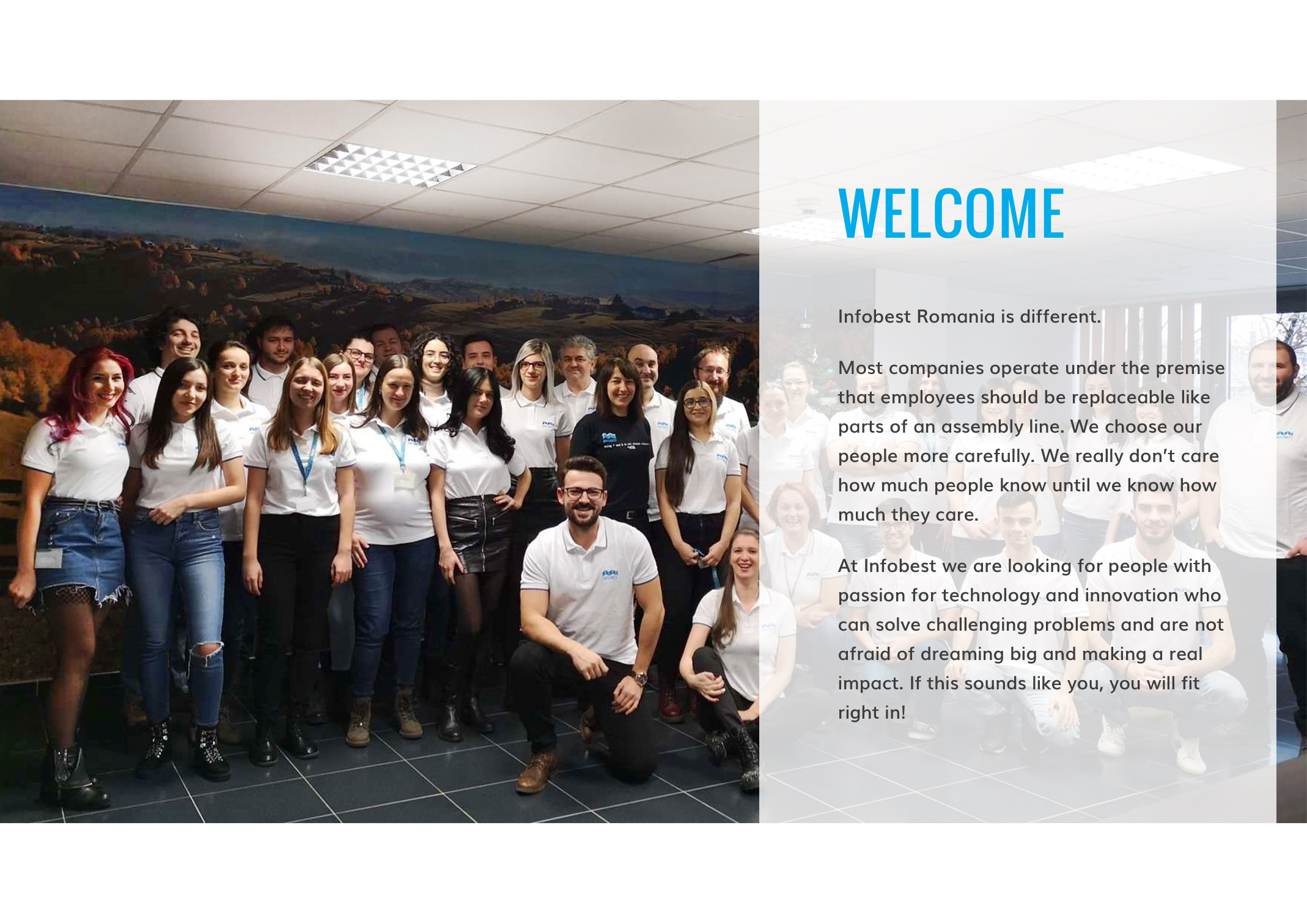 WELCOME

Infobest Romania is different.

Most companies operate under the premise that employees should be replaceable like parts of an assembly line. We choose our people more carefully. We really don't care how much people know until we know how much they care.

At Infobest we are looking for people with passion for technology and innovation who can solve challenging problems and are not afraid of dreaming big and making a real impact. If this sounds like you, you will fit right in!